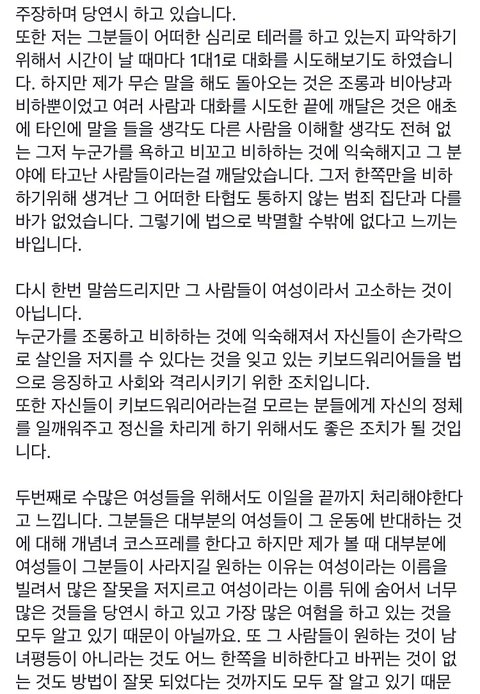 주장하며 당연시 하고 있습니다.
또한 저는 그분들이 어떠한 심리로 테러를 하고 있는지 파악하기 위해서 시간이 날 때마다 1대1로 대화를 시도해보기도 하였습니다. 하지만 제가 무슨 말을 해도 돌아오는 것은 조롱과 비아냥과 비하뿐이었고 여러 사람과 대화를 시도한 끝에 깨달은 것은 애초에 타인에 말을 들을 생각도 다른 사람을 이해할 생각도 전혀 없는 그저 누군가를 욕하고 비꼬고 비하하는 것에 익숙해지고 그 분야에 타고난 사람들이라는걸 깨달았습니다. 그저 한쪽만을 비하하기위해 생겨난 그 어떠한 타협도 통하지 않는 범죄 집단과 다를 바가 없었습니다. 그렇기에 법으로 박멸할 수밖에 없다고 느끼는 바입니다.

다시 한번 말씀드리지만 그 사람들이 여성이라서 고소하는 것이 아닙니다.
누군가를 조롱하고 비하하는 것에 익숙해져서 자신들이 손가락으로 살인을 저지를 수 있다는 것을 잊고 있는 키보드워리어들을 법으로 응징하고 사회와 격리시키기 위한 조치입니다.
또한 자신들이 키보드워리어라는걸 모르는 분들에게 자신의 정체를 일깨워주고 정신을 차리게 하기 위해서도 좋은 조치가 될 것입니다.

두번째로 수많은 여성들을 위해서도 이일을 끝까지 처리해야한다고 느낍니다. 그분들은 대부분의 여성들이 그 운동에 반대하는 것에 대해 개념녀 코스프레를 한다고 하지만 제가 볼 때 대부분에 여성들이 그분들이 사라지길 원하는 이유는 여성이라는 이름을 빌려서 많은 잘못을 저지르고 여성이라는 이름 뒤에 숨어서 너무 많은 것들을 당연시 하고 있고 가장 많은 여혐을 하고 있는 것을 모두 알고 있기 때문이 아닐까요. 또 그 사람들이 원하는 것이 남녀평등이 아니라는 것도 어느 한쪽을 비하한다고 바뀌는 것이 없는 것도 방법이 잘못 되었다는 것까지도 모두 잘 알고 있기 때문